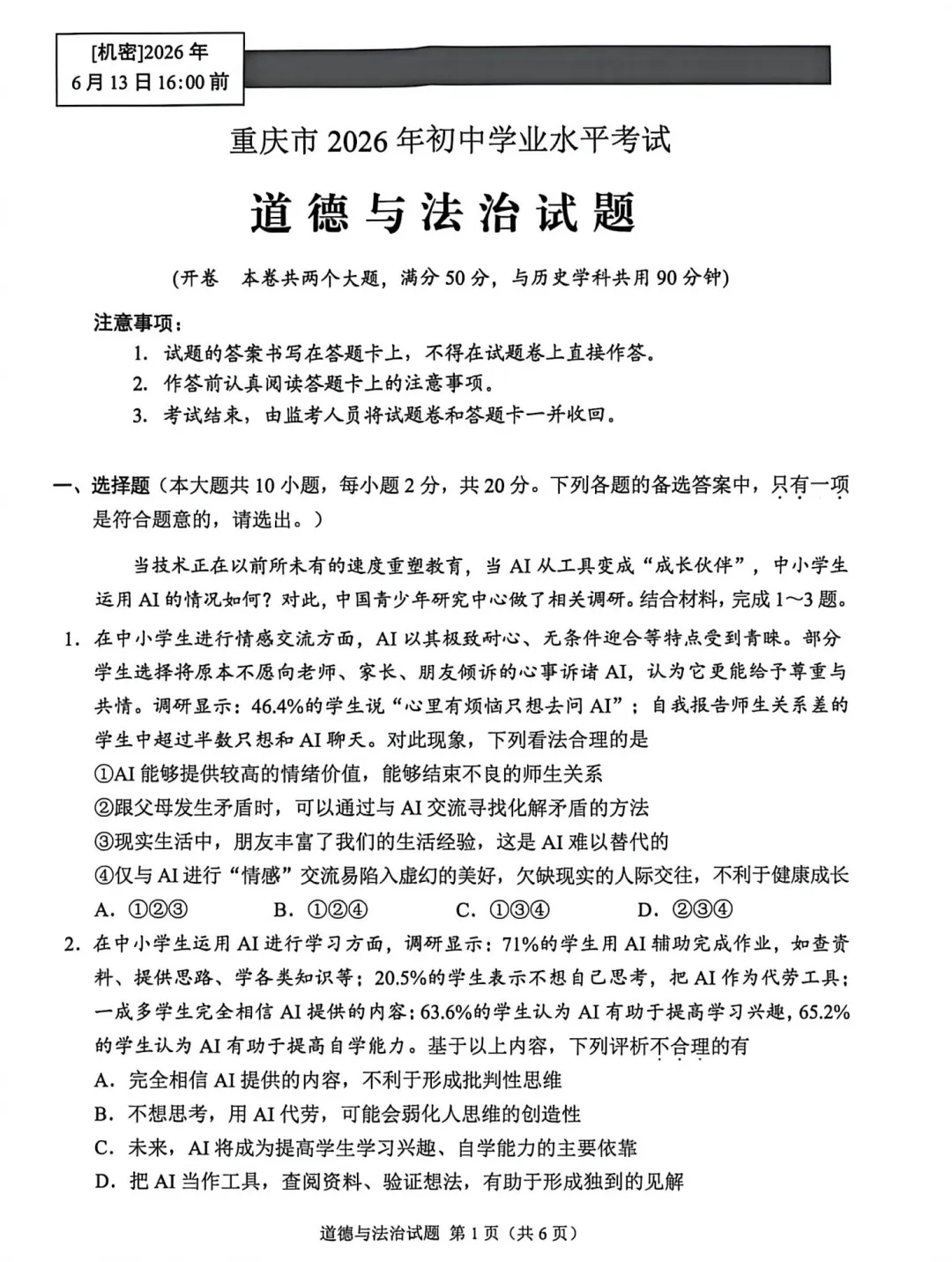 [机密]2026年
6月13日16:00前

重庆市2026年初中学业水平考试

道德与法治试题

(开卷 本卷共两个大题，满分50分，与历史学科共用90分钟)

注意事项：
1. 试题的答案书写在答题卡上，不得在试题卷上直接作答。
2. 作答前认真阅读答题卡上的注意事项。
3. 考试结束，由监考人员将试题卷和答题卡一并收回。

一、选择题（本大题共10小题，每小题2分，共20分。下列各题的备选答案中，只有一项是符合题意的，请选出。）

当技术正在以前所未有的速度重塑教育，当AI从工具变成“成长伙伴”，中小学生运用AI的情况如何？对此，中国青少年研究中心做了相关调研。结合材料，完成1～3题。

1. 在中小学生进行情感交流方面，AI以其极致耐心、无条件迎合等特点受到青睐。部分学生选择将原本不愿向老师、家长、朋友倾诉的心事诉诸AI，认为它更能给予尊重与共情。调研显示：46.4%的学生说“心里有烦恼只想去问AI”；自我报告师生关系差的学生中超过半数只想和AI聊天。对此现象，下列看法合理的是
①AI能够提供较高的情绪价值，能够结束不良的师生关系
②跟父母发生矛盾时，可以通过与AI交流寻找化解矛盾的方法
③现实生活中，朋友丰富了我们的生活经验，这是AI难以替代的
④仅与AI进行“情感”交流易陷入虚幻的美好，欠缺现实的人际交往，不利于健康成长
A. ①②③ B. ①②④ C. ①③④ D. ②③④

2. 在中小学生运用AI进行学习方面，调研显示：71%的学生用AI辅助完成作业，如查资料、提供思路、学各类知识等；20.5%的学生表示不想自己思考，把AI作为代劳工具；一成多学生完全相信AI提供的内容；63.6%的学生认为AI有助于提高学习兴趣，65.2%的学生认为AI有助于提高自学能力。基于以上内容，下列评析不合理的有
A. 完全相信AI提供的内容，不利于形成批判性思维
B. 不想思考，用AI代劳，可能会弱化人思维的创造性
C. 未来，AI将成为提高学生学习兴趣、自学能力的主要依靠
D. 把AI当作工具，查阅资料、验证想法，有助于形成独到的见解

道德与法治试题 第1页（共6页）